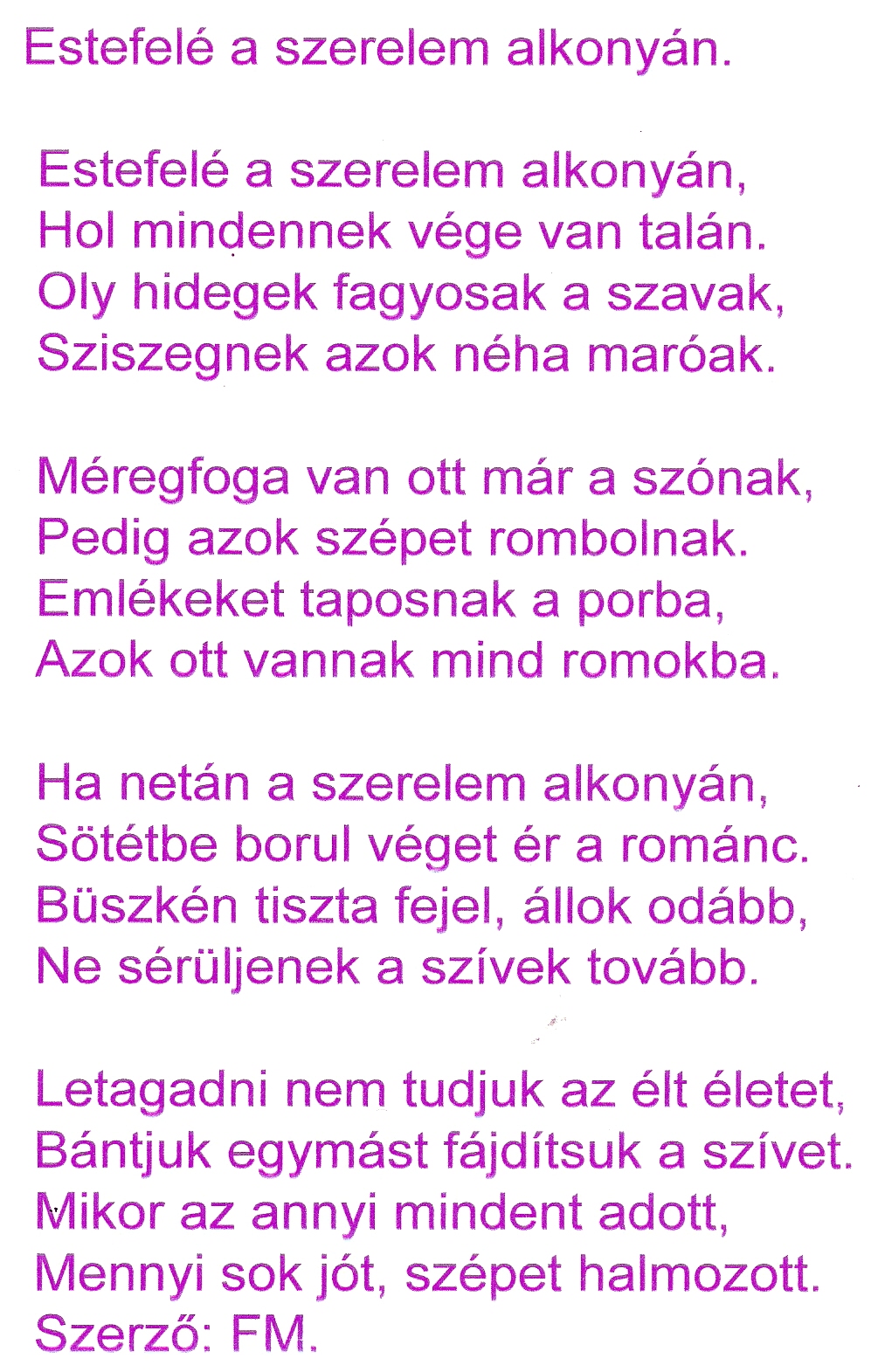 Estefelé a szerelem alkonyán.

Estefelé a szerelem alkonyán,
Hol mindennek vége van talán.
Oly hidegek fagyosak a szavak,
Sziszegnek azok néha maróak.

Méregfoga van ott már a szónak,
Pedig azok szépet rombolnak.
Emlékeket taposnak a porba,
Azok ott vannak mind romokba.

Ha netán a szerelem alkonyán,
Sötétbe borul véget ér a románc.
Büszkén tiszta fejel, állok odább,
Ne sérüljenek a szívek tovább.

Letagadni nem tudjuk az élt életet,
Bántjuk egymást fájdítsuk a szívet.
Mikor az annyi mindent adott,
Mennyi sok jót, szépet halmozott.
Szerző: FM.